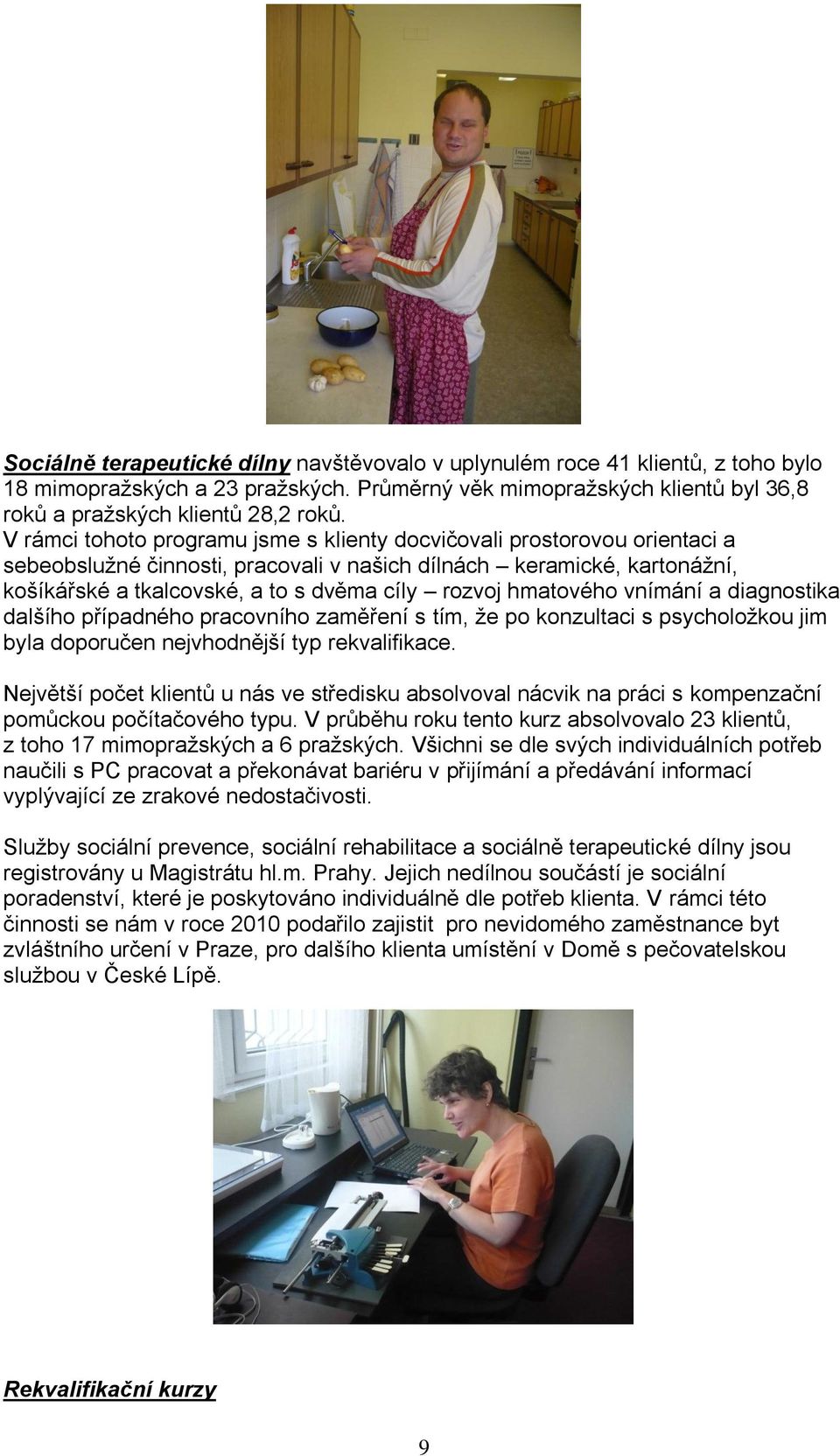 Sociálně terapeutické dílny navštěvovalo v uplynulém roce 41 klientů, z toho bylo 18 mimopražských a 23 pražských. Průměrný věk mimopražských klientů byl 36,8 roků a pražských klientů 28,2 roků.
V rámci tohoto programu jsme s klienty docvičovali prostorovou orientaci a sebeobslužné činnosti, pracovali v našich dílnách – keramické, kartonážní, košíkářské a tkalcovské, a to s dvěma cíly – rozvoj hmatového vnímání a diagnostika dalšího případného pracovního zaměření s tím, že po konzultaci s psycholožkou jim byla doporučen nejvhodnější typ rekvalifikace.

Největší počet klientů u nás ve středisku absolvoval nácvik na práci s kompenzační pomůckou počítačového typu. V průběhu roku tento kurz absolvovalo 23 klientů, z toho 17 mimopražských a 6 pražských. Všichni se dle svých individuálních potřeb naučili s PC pracovat a překonávat bariéru v přijímání a předávání informací vyplývající ze zrakové nedostačivosti.

Služby sociální prevence, sociální rehabilitace a sociálně terapeutické dílny jsou registrovány u Magistrátu hl.m. Prahy. Jejich nedílnou součástí je sociální poradenství, které je poskytováno individuálně dle potřeb klienta. V rámci této činnosti se nám v roce 2010 podařilo zajistit pro nevidomého zaměstnance byt zvláštního určení v Praze, pro dalšího klienta umístění v Domě s pečovatelskou službou v České Lípě.

Rekvalifikační kurzy

9